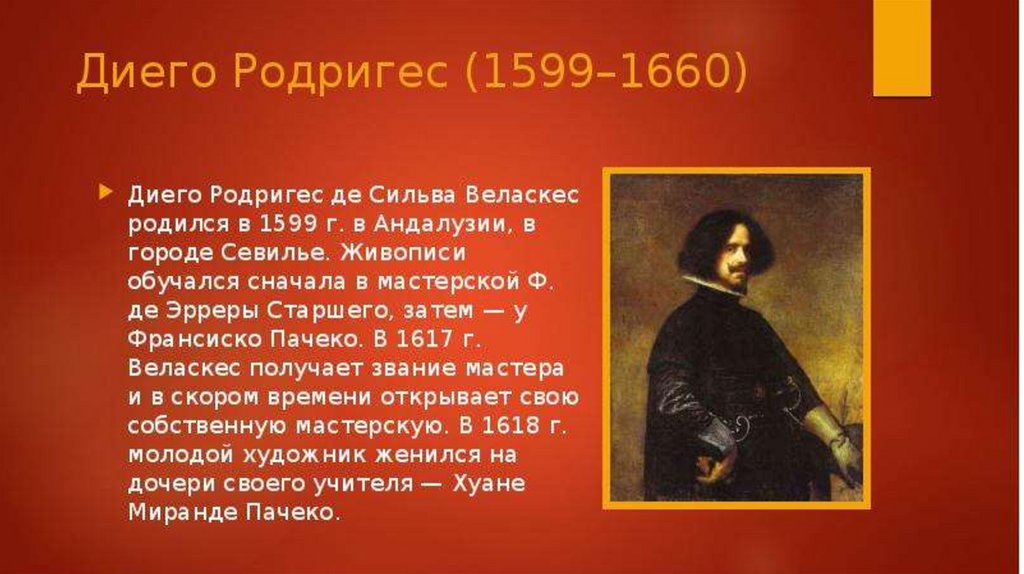 Диего Родригес (1599–1660)

Диего Родригес де Сильва Веласкес родился в 1599 г. в Андалузии, в городе Севилье. Живописи обучался сначала в мастерской Ф. де Эрреры Старшего, затем — у Франсиско Пачеко. В 1617 г. Веласкес получает звание мастера и в скором времени открывает свою собственную мастерскую. В 1618 г. молодой художник женился на дочери своего учителя — Хуане Миранде Пачеко.